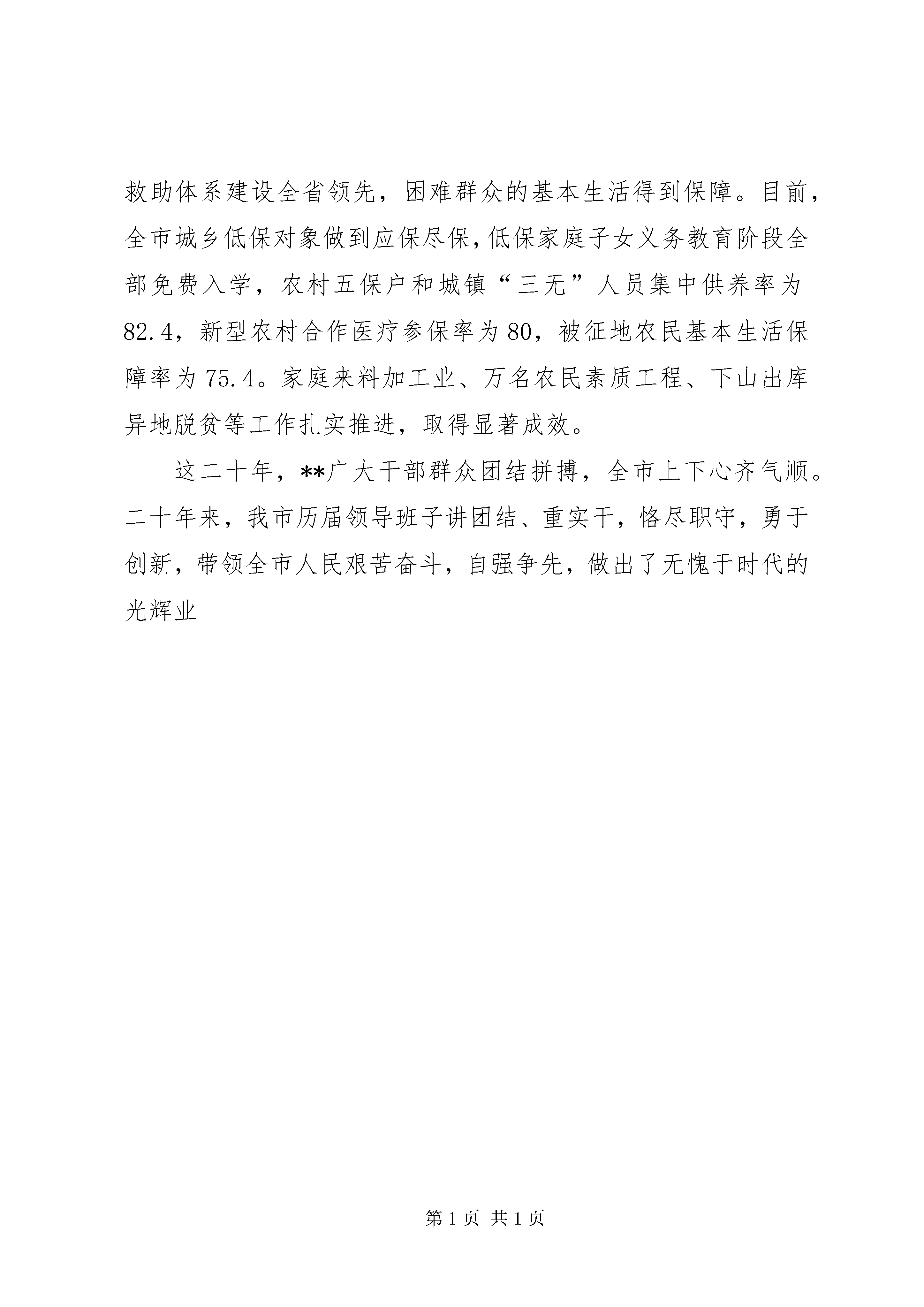 救助体系建设全省领先，困难群众的基本生活得到保障。目前，全市城乡低保对象做到应保尽保，低保家庭子女义务教育阶段全部免费入学，农村五保户和城镇“三无”人员集中供养率为82.4，新型农村合作医疗参保率为80，被征地农民基本生活保障率为75.4。家庭来料加工业、万名农民素质工程、下山出库异地脱贫等工作扎实推进，取得显著成效。

这二十年，**广大干部群众团结拼搏，全市上下心齐气顺。二十年来，我市历届领导班子讲团结、重实干，恪尽职守，勇于创新，带领全市人民艰苦奋斗，自强争先，做出了无愧于时代的光辉业

第1页 共1页